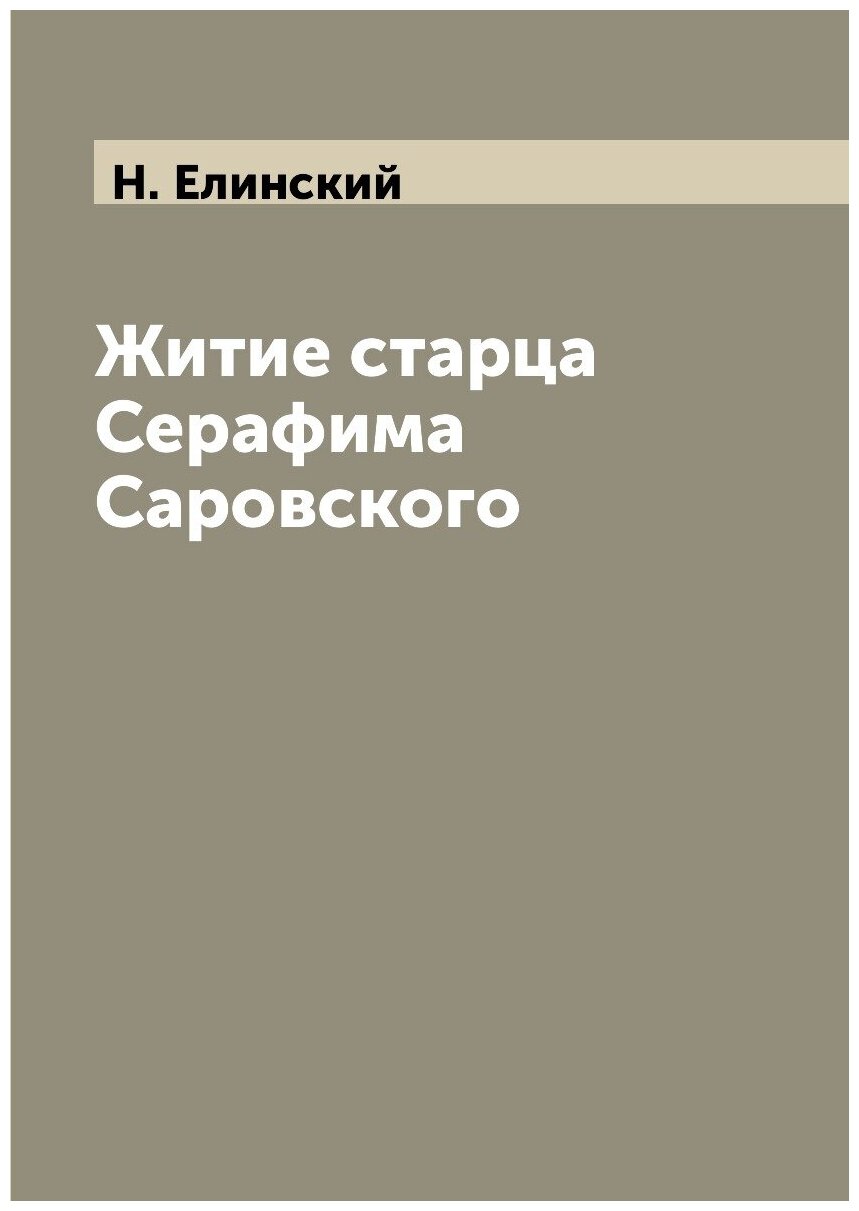 Н. Елинский

Житие старца Серафима Саровского